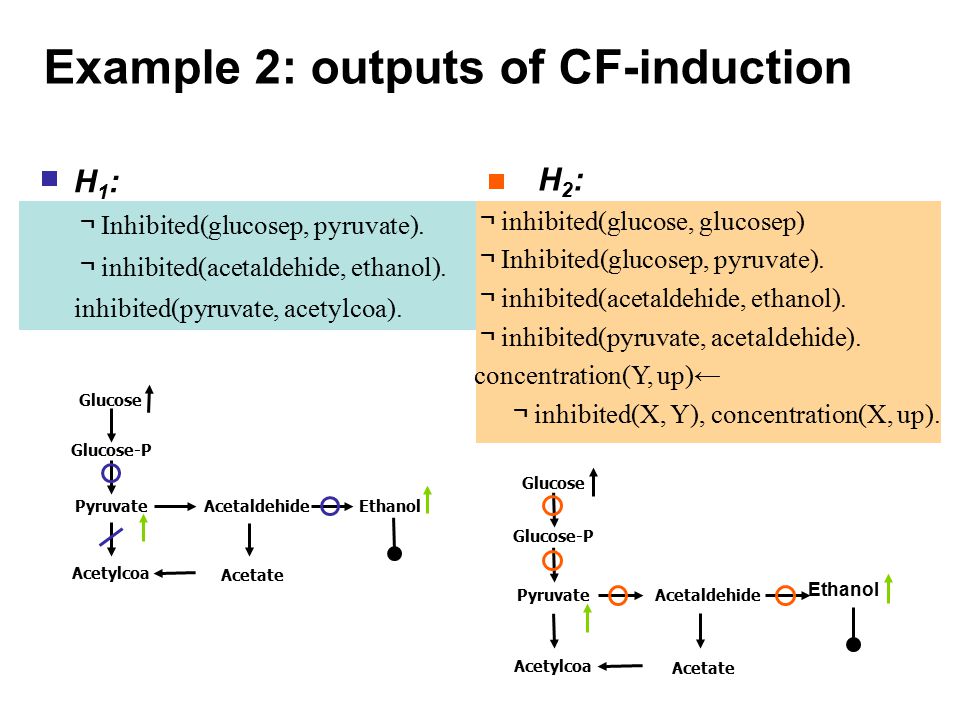 Example 2: outputs of CF-induction

$H_1$:

¬ Inhibited(glucosep, pyruvate).

¬ inhibited(acetaldehide, ethanol).

inhibited(pyruvate, acetylcoa).

Glucose

Glucose-P

Pyruvate

Acetaldehide

Ethanol

Acetylcoa

Acetate

$H_2$:

¬ inhibited(glucose, glucosep)

¬ Inhibited(glucosep, pyruvate).

¬ inhibited(acetaldehide, ethanol).

¬ inhibited(pyruvate, acetaldehide).

concentration(Y, up)←

¬ inhibited(X, Y), concentration(X, up).

Glucose

Glucose-P

Pyruvate

Acetaldehide

Ethanol

Acetylcoa

Acetate